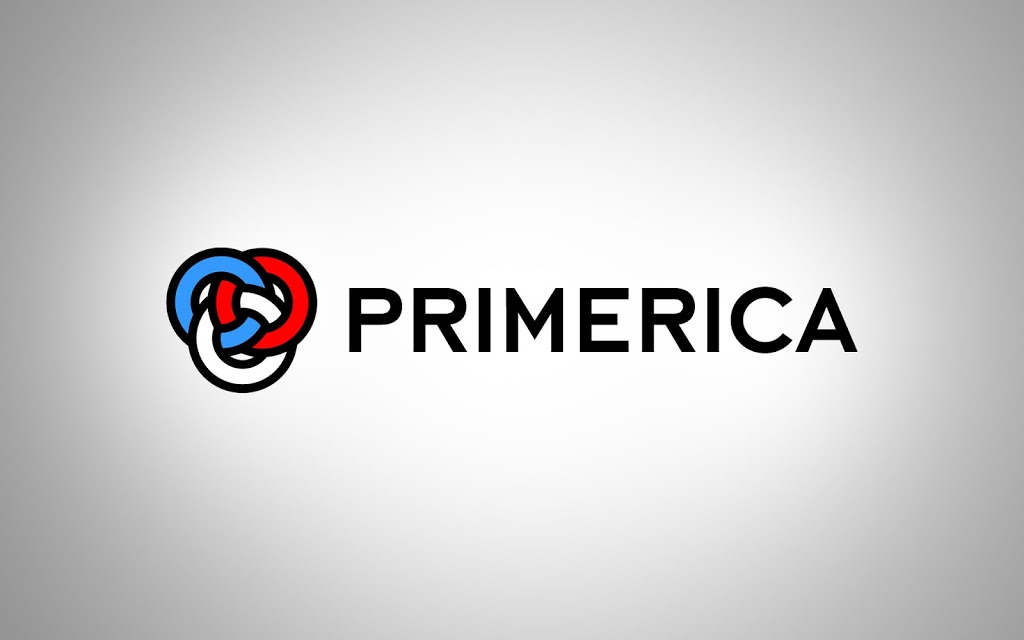 PRIMERICA